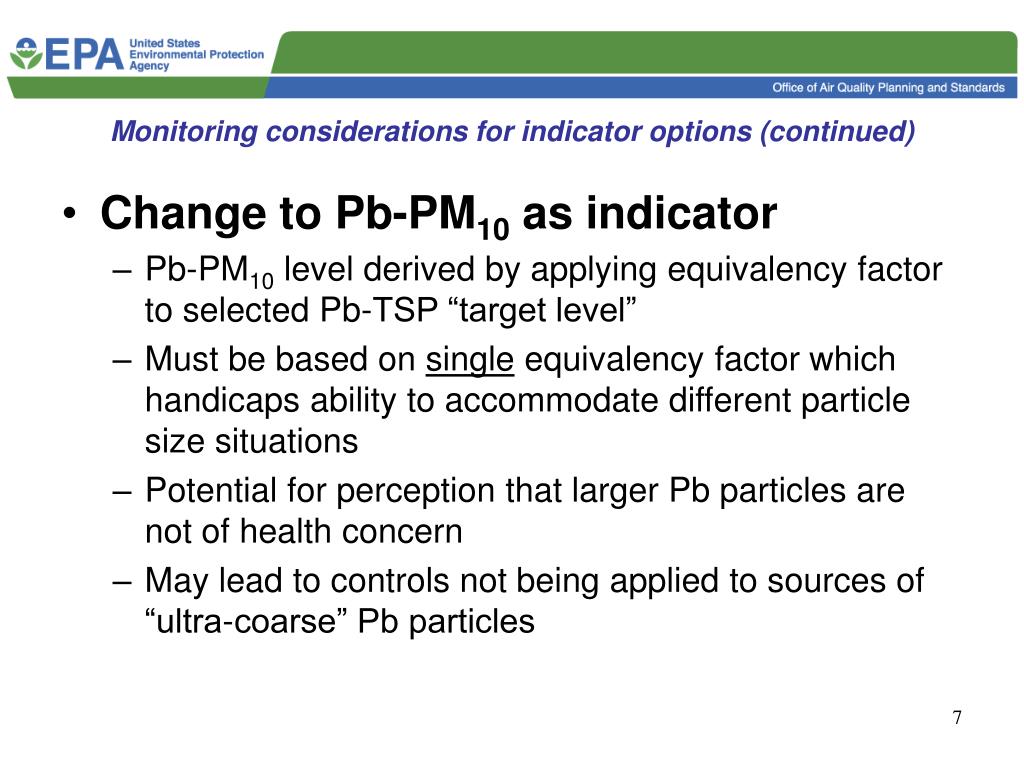 EPA United States Environmental Protection Agency

Office of Air Quality Planning and Standards

Monitoring considerations for indicator options (continued)

• Change to Pb-PM$_{10}$ as indicator
– Pb-PM$_{10}$ level derived by applying equivalency factor to selected Pb-TSP “target level”
– Must be based on single equivalency factor which handicaps ability to accommodate different particle size situations
– Potential for perception that larger Pb particles are not of health concern
– May lead to controls not being applied to sources of “ultra-coarse” Pb particles

7